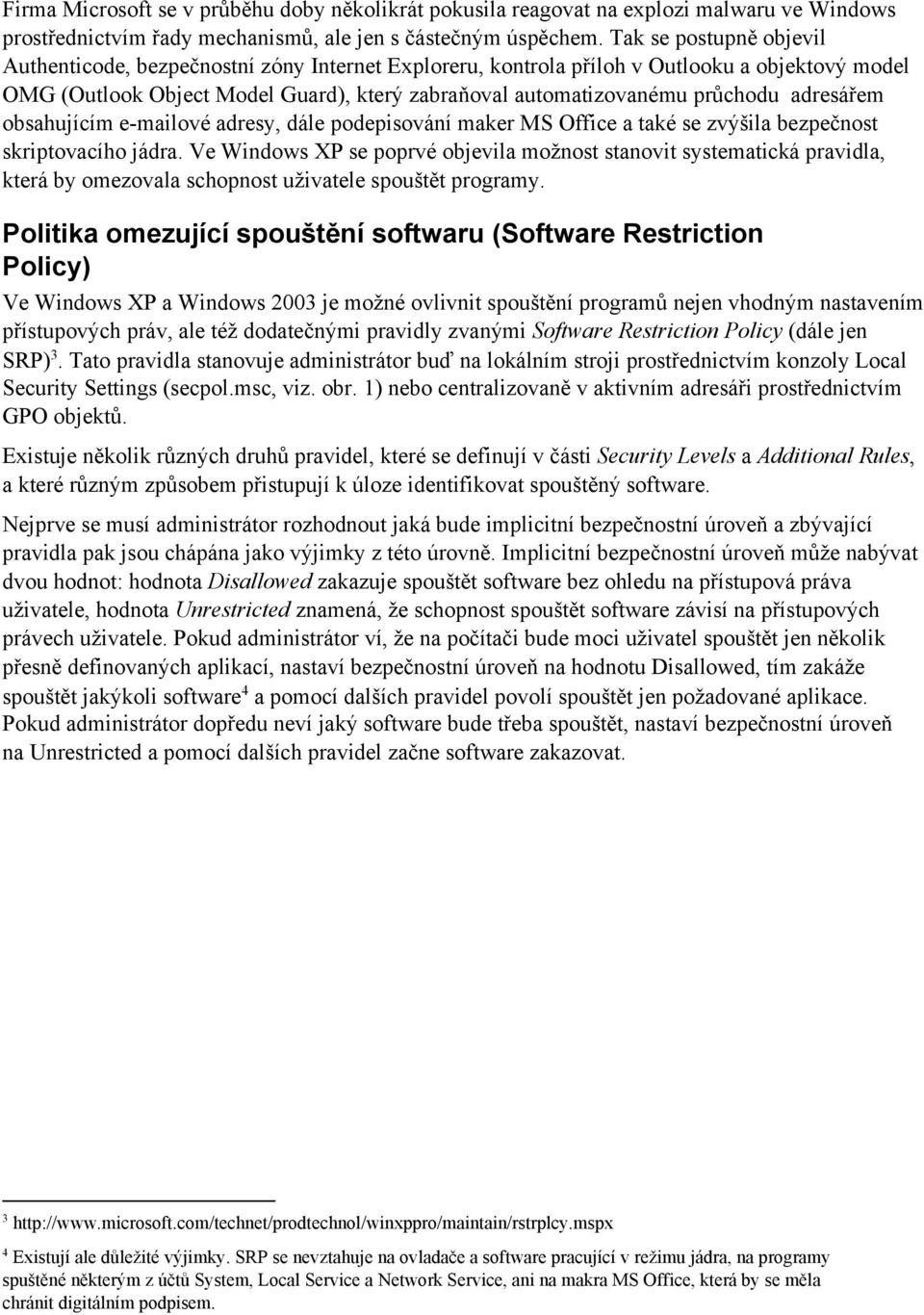 Firma Microsoft se v průběhu doby několikrát pokusila reagovat na explozi malwaru ve Windows prostřednictvím řady mechanismů, ale jen s částečným úspěchem. Tak se postupně objevil Authenticode, bezpečnostní zóny Internet Exploreru, kontrola příloh v Outlooku a objektový model OMG (Outlook Object Model Guard), který zabraňoval automatizovanému průchodu adresářem obsahujícím e-mailové adresy, dále podepisování maker MS Office a také se zvýšila bezpečnost skriptovacího jádra. Ve Windows XP se poprvé objevila možnost stanovit systematická pravidla, která by omezovala schopnost uživatele spouštět programy.

Politika omezující spouštění softwaru (Software Restriction Policy)

Ve Windows XP a Windows 2003 je možné ovlivnit spouštění programů nejen vhodným nastavením přístupových práv, ale též dodatečnými pravidly zvanými Software Restriction Policy (dále jen SRP)$^3$. Tato pravidla stanovuje administrátor buď na lokálním stroji prostřednictvím konzoly Local Security Settings (secpol.msc, viz. obr. 1) nebo centralizovaně v aktivním adresáři prostřednictvím GPO objektů.

Existuje několik různých druhů pravidel, které se definují v části Security Levels a Additional Rules, a které různým způsobem přistupují k úloze identifikovat spouštěný software.

Nejprve se musí administrátor rozhodnout jaká bude implicitní bezpečnostní úroveň a zbývající pravidla pak jsou chápána jako výjimky z této úrovně. Implicitní bezpečnostní úroveň může nabývat dvou hodnot: hodnota Disallowed zakazuje spouštět software bez ohledu na přístupová práva uživatele, hodnota Unrestricted znamená, že schopnost spouštět software závisí na přístupových právech uživatele. Pokud administrátor ví, že na počítači bude moci uživatel spouštět jen několik přesně definovaných aplikací, nastaví bezpečnostní úroveň na hodnotu Disallowed, tím zakáže spouštět jakýkoli software$^4$ a pomocí dalších pravidel povolí spouštět jen požadované aplikace. Pokud administrátor dopředu neví jaký software bude třeba spouštět, nastaví bezpečnostní úroveň na Unrestricted a pomocí dalších pravidel začne software zakazovat.

$^3$ http://www.microsoft.com/technet/prodtechnol/winxppro/maintain/rstrplcy.mspx

$^4$ Existují ale důležité výjimky. SRP se nevztahuje na ovladače a software pracující v režimu jádra, na programy spuštěné některým z účtů System, Local Service a Network Service, ani na makra MS Office, která by se měla chránit digitálním podpisem.